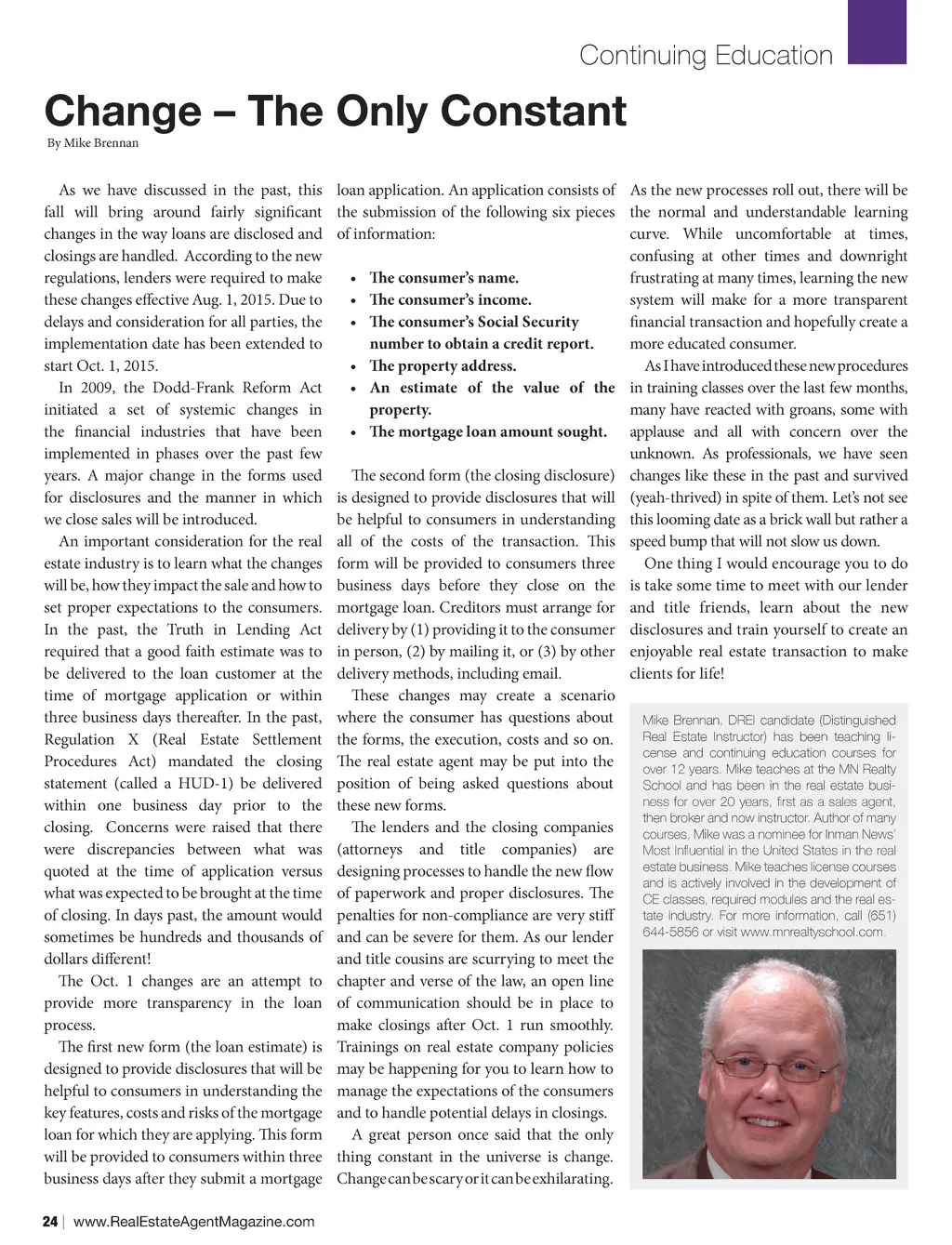 Continuing Education

Change – The Only Constant

By Mike Brennan

As we have discussed in the past, this fall will bring around fairly significant changes in the way loans are disclosed and closings are handled. According to the new regulations, lenders were required to make these changes effective Aug. 1, 2015. Due to delays and consideration for all parties, the implementation date has been extended to start Oct. 1, 2015.

In 2009, the Dodd-Frank Reform Act initiated a set of systemic changes in the financial industries that have been implemented in phases over the past few years. A major change in the forms used for disclosures and the manner in which we close sales will be introduced.

An important consideration for the real estate industry is to learn what the changes will be, how they impact the sale and how to set proper expectations to the consumers. In the past, the Truth in Lending Act required that a good faith estimate was to be delivered to the loan customer at the time of mortgage application or within three business days thereafter. In the past, Regulation X (Real Estate Settlement Procedures Act) mandated the closing statement (called a HUD-1) be delivered within one business day prior to the closing. Concerns were raised that there were discrepancies between what was quoted at the time of application versus what was expected to be brought at the time of closing. In days past, the amount would sometimes be hundreds and thousands of dollars different!

The Oct. 1 changes are an attempt to provide more transparency in the loan process.

The first new form (the loan estimate) is designed to provide disclosures that will be helpful to consumers in understanding the key features, costs and risks of the mortgage loan for which they are applying. This form will be provided to consumers within three business days after they submit a mortgage loan application. An application consists of the submission of the following six pieces of information:

• The consumer's name.
• The consumer's income.
• The consumer's Social Security number to obtain a credit report.
• The property address.
• An estimate of the value of the property.
• The mortgage loan amount sought.

The second form (the closing disclosure) is designed to provide disclosures that will be helpful to consumers in understanding all of the costs of the transaction. This form will be provided to consumers three business days before they close on the mortgage loan. Creditors must arrange for delivery by (1) providing it to the consumer in person, (2) by mailing it, or (3) by other delivery methods, including email.

These changes may create a scenario where the consumer has questions about the forms, the execution, costs and so on. The real estate agent may be put into the position of being asked questions about these new forms.

The lenders and the closing companies (attorneys and title companies) are designing processes to handle the new flow of paperwork and proper disclosures. The penalties for non-compliance are very stiff and can be severe for them. As our lender and title cousins are scurrying to meet the chapter and verse of the law, an open line of communication should be in place to make closings after Oct. 1 run smoothly. Trainings on real estate company policies may be happening for you to learn how to manage the expectations of the consumers and to handle potential delays in closings.

A great person once said that the only thing constant in the universe is change. Change can be scary or it can be exhilarating. As the new processes roll out, there will be the normal and understandable learning curve. While uncomfortable at times, confusing at other times and downright frustrating at many times, learning the new system will make for a more transparent financial transaction and hopefully create a more educated consumer.

As I have introduced these new procedures in training classes over the last few months, many have reacted with groans, some with applause and all with concern over the unknown. As professionals, we have seen changes like these in the past and survived (yeah-thrived) in spite of them. Let's not see this looming date as a brick wall but rather a speed bump that will not slow us down.

One thing I would encourage you to do is take some time to meet with our lender and title friends, learn about the new disclosures and train yourself to create an enjoyable real estate transaction to make clients for life!

Mike Brennan, DREI candidate (Distinguished Real Estate Instructor) has been teaching license and continuing education courses for over 12 years. Mike teaches at the MN Realty School and has been in the real estate business for over 20 years, first as a sales agent, then broker and now instructor. Author of many courses, Mike was a nominee for Inman News' Most Influential in the United States in the real estate business. Mike teaches license courses and is actively involved in the development of CE classes, required modules and the real estate industry. For more information, call (651) 644-5856 or visit www.mnrealtyschool.com.

24 | www.RealEstateAgentMagazine.com